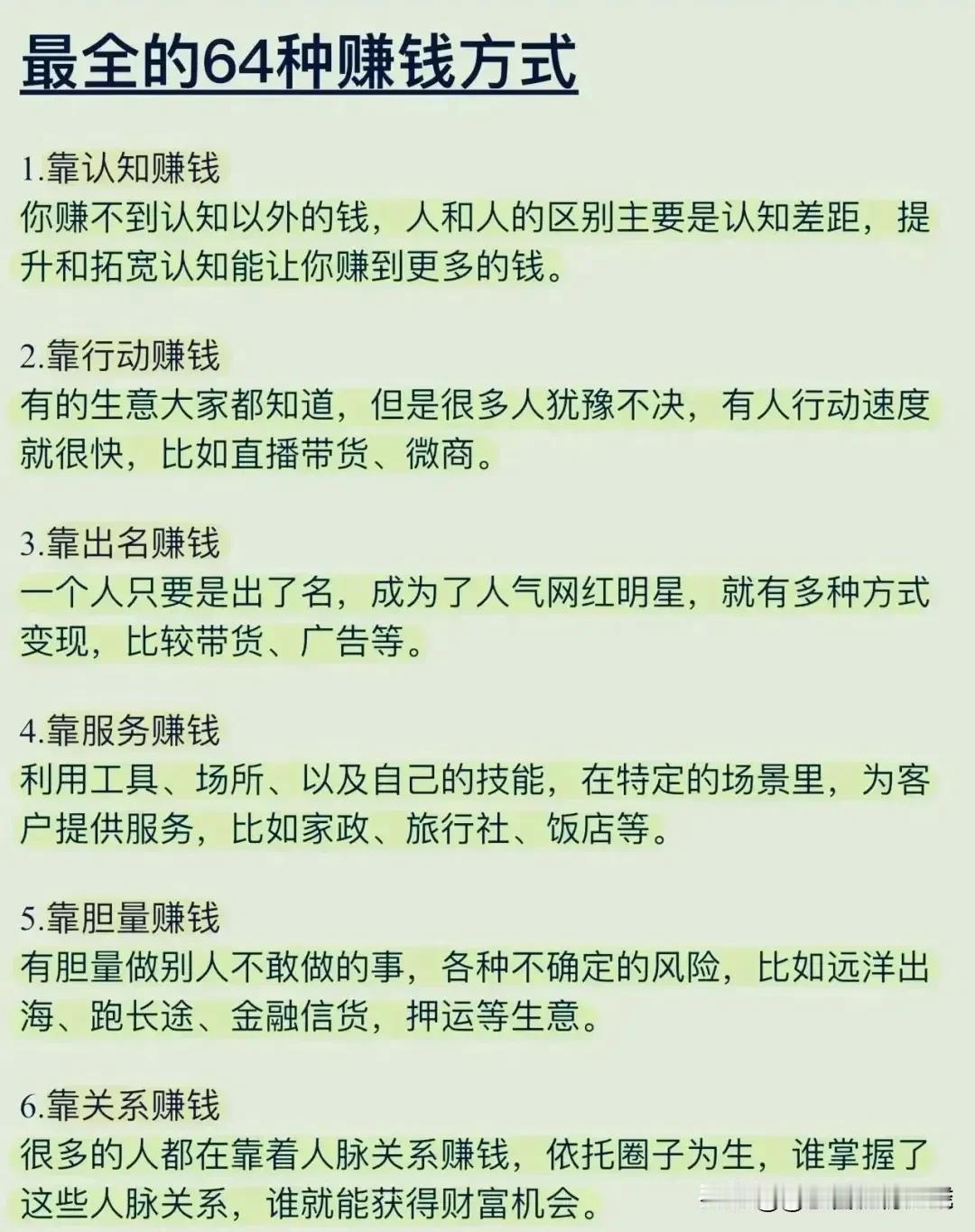 最全的64种赚钱方式

1.靠认知赚钱
你赚不到认知以外的钱，人和人的区别主要是认知差距，提升和拓宽认知能让你赚到更多的钱。

2.靠行动赚钱
有的生意大家都知道，但是很多人犹豫不决，有人行动速度就很快，比如直播带货、微商。

3.靠出名赚钱
一个人只要是出了名，成为了人气网红明星，就有多种方式变现，比较带货、广告等。

4.靠服务赚钱
利用工具、场所、以及自己的技能，在特定的场景里，为客户提供服务，比如家政、旅行社、饭店等。

5.靠胆量赚钱
有胆量做别人不敢做的事，各种不确定的风险，比如远洋出海、跑长途、金融信贷，押运等生意。

6.靠关系赚钱
很多的人都在靠着人脉关系赚钱，依托圈子为生，谁掌握了这些人脉关系，谁就能获得财富机会。